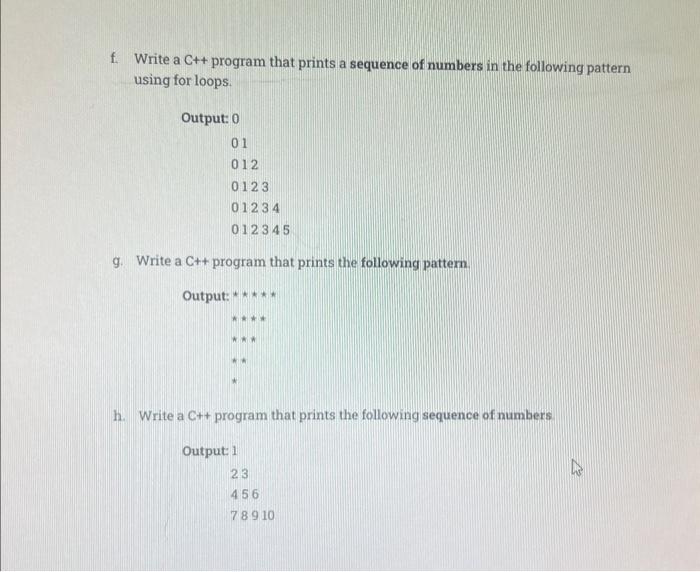 f. Write a C++ program that prints a sequence of numbers in the following pattern using for loops.

Output: 0
0 1
0 1 2
0 1 2 3
0 1 2 3 4
0 1 2 3 4 5

g. Write a C++ program that prints the following pattern.

Output: * * * * *
* * * *
* * *
* *
*

h. Write a C++ program that prints the following sequence of numbers.

Output: 1
2 3
4 5 6
7 8 9 10